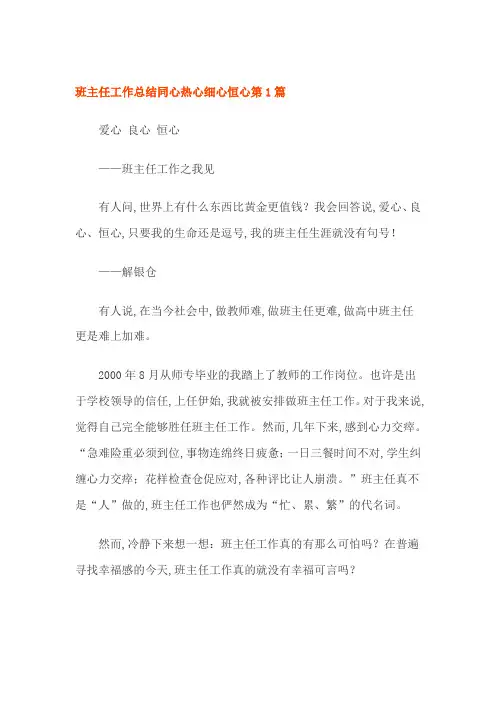 班主任工作总结同心热心细心恒心第1篇

爱心 良心 恒心

——班主任工作之我见

有人问,世界上有什么东西比黄金更值钱？我会回答说,爱心、良心、恒心,只要我的生命还是逗号,我的班主任生涯就没有句号！

——解银仓

有人说,在当今社会中,做教师难,做班主任更难,做高中班主任更是难上加难。

2000年8月从师专毕业的我踏上了教师的工作岗位。也许是出于学校领导的信任,上任伊始,我就被安排做班主任工作。对于我来说,觉得自己完全能够胜任班主任工作。然而,几年下来,感到心力交瘁。“急难险重必须到位,事物连绵终日疲惫;一日三餐时间不对,学生纠缠心力交瘁;花样检查仓促应对,各种评比让人崩溃。”班主任真不是“人”做的,班主任工作也俨然成为“忙、累、繁”的代名词。

然而,冷静下来想一想:班主任工作真的有那么可怕吗？在普遍寻找幸福感的今天,班主任工作真的就没有幸福可言吗？